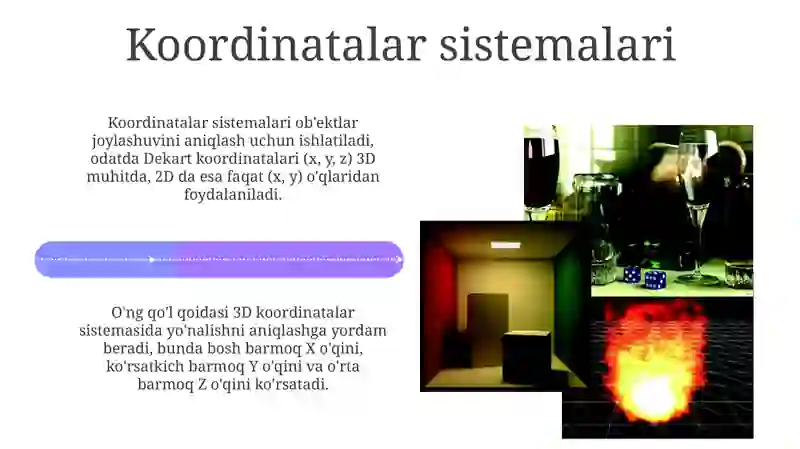 Koordinatalar sistemalari

Koordinatalar sistemalari ob'ektlar joylashuvini aniqlash uchun ishlatiladi, odatda Dekart koordinatalari (x, y, z) 3D muhitda, 2D da esa faqat (x, y) o'qlaridan foydalaniladi.

O'ng qo'l qoidasi 3D koordinatalar sistemasida yo'nalishni aniqlashga yordam beradi, bunda bosh barmoq X o'qini, ko'rsatkich barmoq Y o'qini va o'rta barmoq Z o'qini ko'rsatadi.